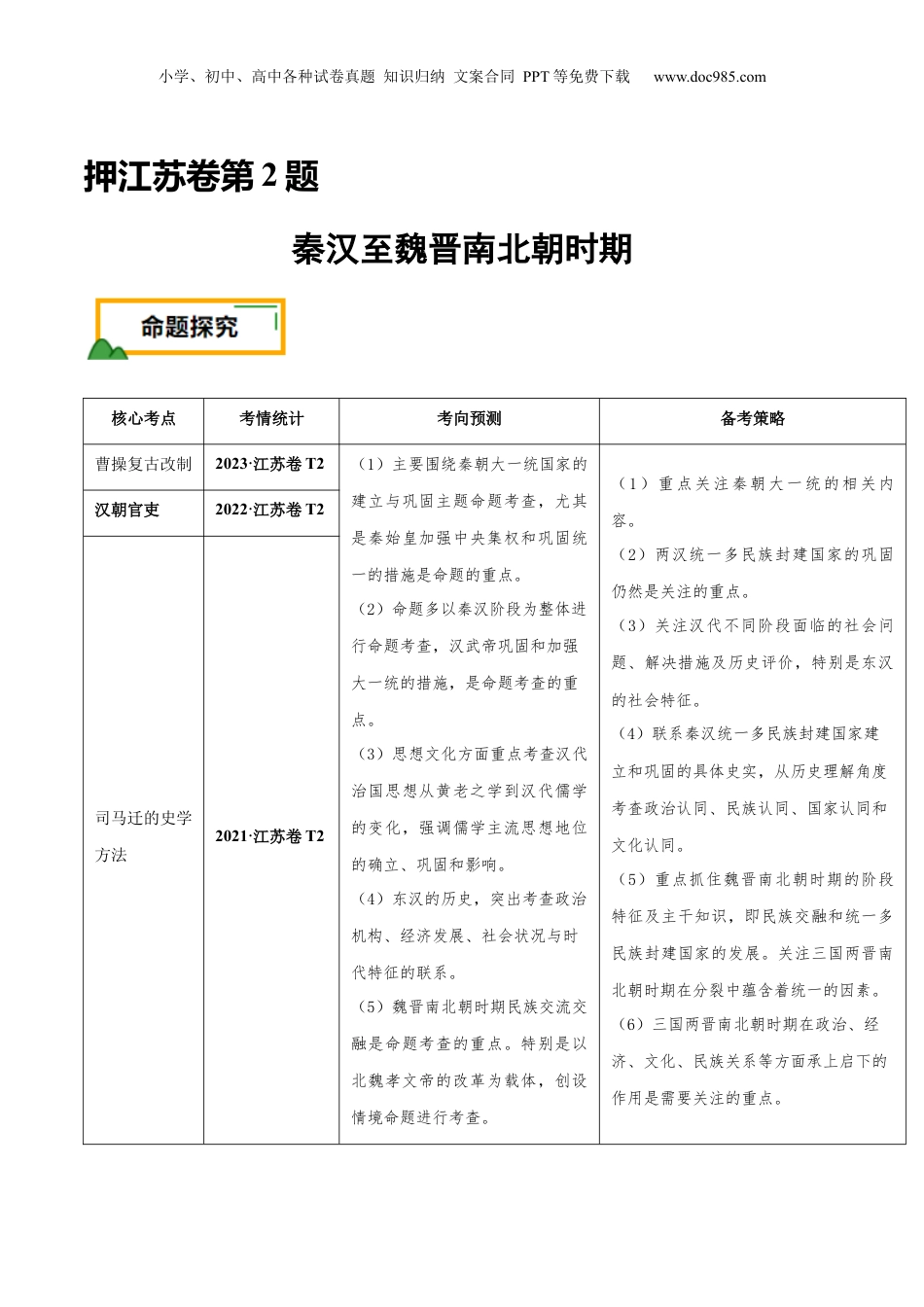 小学、初中、高中各种试卷真题 知识归纳 文案合同 PPT等免费下载 www.doc985.com

押江苏卷第2题

秦汉至魏晋南北朝时期

命题探究

| 核心考点 | 考情统计 | 考向预测 | 备考策略 |
|---|---|---|---|
| 曹操复古改制 | 2023·江苏卷T2 | （1）主要围绕秦朝大一统国家的建立与巩固主题命题考查，尤其是秦始皇加强中央集权和巩固统一的措施是命题的重点。（2）命题多以秦汉阶段为整体进行命题考查，汉武帝巩固和加强大一统的措施，是命题考查的重点。（3）思想文化方面重点考查汉代治国思想从黄老之学到汉代儒学的变化，强调儒学主流思想地位的确立、巩固和影响。（4）东汉的历史，突出考查政治机构、经济发展、社会状况与时代特征的联系。（5）魏晋南北朝时期民族交流交融是命题考查的重点。特别是以北魏孝文帝的改革为载体，创设情境命题进行考查。 | （1）重点关注秦朝大一统的相关内容。（2）两汉统一多民族封建国家的巩固仍然是关注的重点。（3）关注汉代不同阶段面临的社会问题、解决措施及历史评价，特别是东汉的社会特征。（4）联系秦汉统一多民族封建国家建立和巩固的具体史实，从历史理解角度考查政治认同、民族认同、国家认同和文化认同。（5）重点抓住魏晋南北朝时期的阶段特征及主干知识，即民族交融和统一多民族封建国家的发展。关注三国两晋南北朝时期在分裂中蕴含着统一的因素。（6）三国两晋南北朝时期在政治、经济、文化、民族关系等方面承上启下的作用是需要关注的重点。 |
| 汉朝官吏 | 2022·江苏卷T2 | | |
| 司马迁的史学方法 | 2021·江苏卷T2 | | |